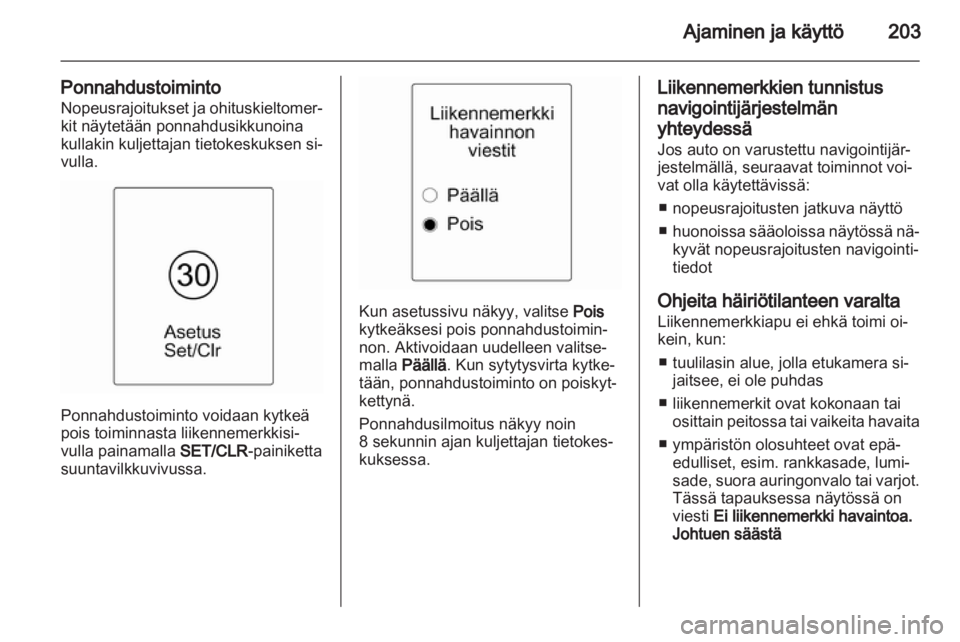 Ajaminen ja käyttö 203

Ponnahdustoiminto
Nopeusrajoitukset ja ohituskieltomerkit näytetään ponnahdusikkunoina kullakin kuljettajan tietokeskuksen sivulla.

30
Asetus
Set/Clr

Ponnahdustoiminto voidaan kytkeä pois toiminnasta liikennemerkkisivulla painamalla SET/CLR-painiketta suuntavilkkuvivussa.

Liikennemerkki havainnon viestit

Päällä
Pois

Kun asetussivu näkyy, valitse Pois kytkeäksesi pois ponnahdustoiminnon. Aktivoidaan uudelleen valitsemalla Päällä. Kun sytytysvirta kytketään, ponnahdustoiminto on poiskytkettynä.

Ponnahdusilmoitus näkyy noin 8 sekunnin ajan kuljettajan tietokeskuksessa.

Liikennemerkkien tunnistus navigointijärjestelmän yhteydessä
Jos auto on varustettu navigointijärjestelmällä, seuraavat toiminnot voivat olla käytettävissä:

■ nopeusrajoitusten jatkuva näyttö
■ huonoissa sääoloissa näytössä näkyvät nopeusrajoitusten navigointitiedot

Ohjeita häiriötilanteen varalta
Liikennemerkkiapu ei ehkä toimi oikein, kun:

■ tuulilasin alue, jolla etukamera sijaitsee, ei ole puhdas
■ liikennemerkit ovat kokonaan tai osittain peitossa tai vaikeita havaita
■ ympäristön olosuhteet ovat epäedulliset, esim. rankkasade, lumisade, suora auringonvalo tai varjot. Tässä tapauksessa näytössä on viesti Ei liikennemerkki havaintoa. Johtuen säästä

carmanualsonline.info